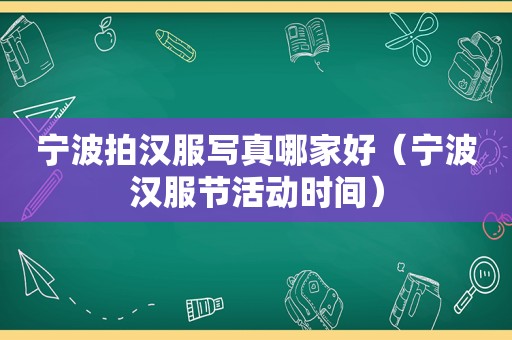 宁波拍汉服写真哪家好（宁波汉服节活动时间）